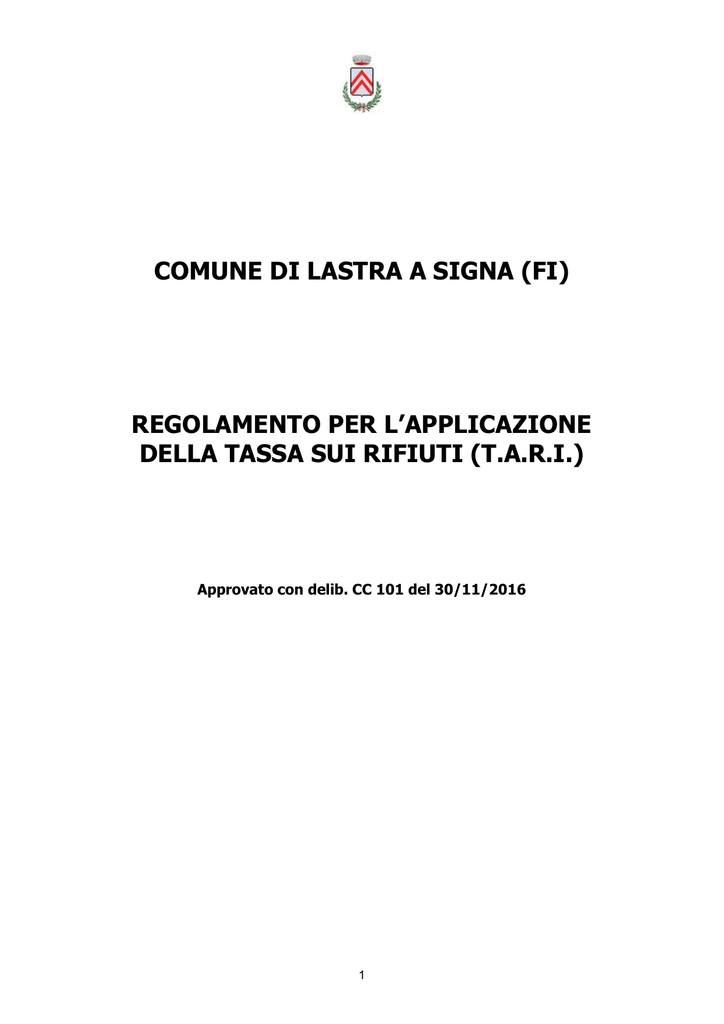 COMUNE DI LASTRA A SIGNA (FI)

REGOLAMENTO PER L’APPLICAZIONE DELLA TASSA SUI RIFIUTI (T.A.R.I.)

Approvato con delib. CC 101 del 30/11/2016

1